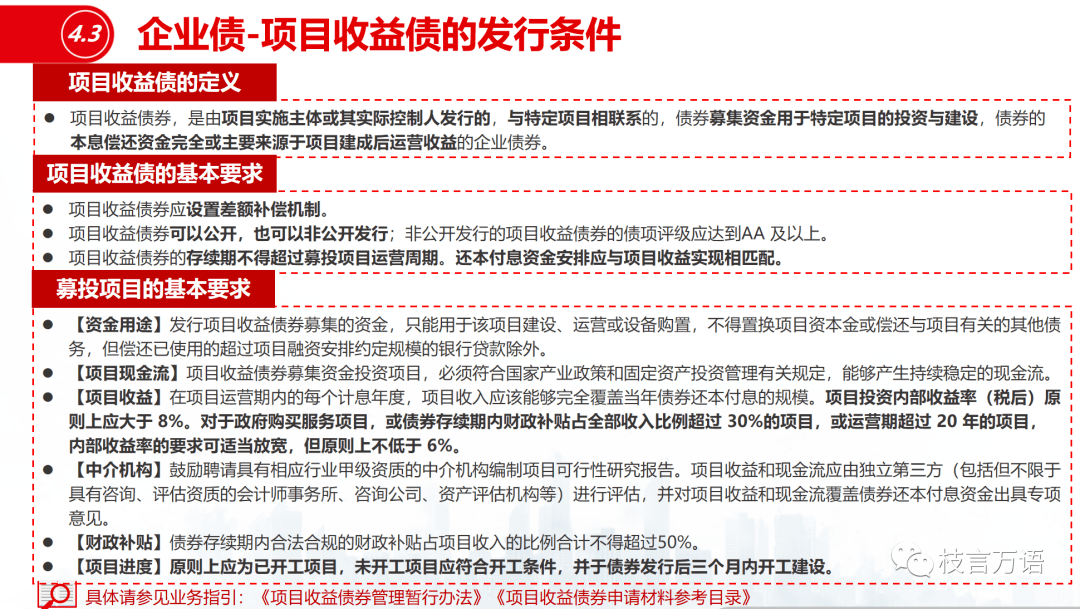 4.3 企业债-项目收益债的发行条件

项目收益债的定义

● 项目收益债券，是由项目实施主体或其实际控制人发行的，与特定项目相联系的，债券募集资金用于特定项目的投资与建设，债券的本息偿还资金完全或主要来源于项目建成后运营收益的企业债券。

项目收益债的基本要求

● 项目收益债券应设置差额补偿机制。
● 项目收益债券可以公开，也可以非公开发行；非公开发行的项目收益债券的债项评级应达到AA 及以上。
● 项目收益债券的存续期不得超过募投项目运营周期。还本付息资金安排应与项目收益实现相匹配。

募投项目的基本要求

● 【资金用途】发行项目收益债券募集的资金，只能用于该项目建设、运营或设备购置，不得置换项目资本金或偿还与项目有关的其他债务，但偿还已使用的超过项目融资安排约定规模的银行贷款除外。
● 【项目现金流】项目收益债券募集资金投资项目，必须符合国家产业政策和固定资产投资管理有关规定，能够产生持续稳定的现金流。
● 【项目收益】在项目运营期内的每个计息年度，项目收入应该能够完全覆盖当年债券还本付息的规模。项目投资内部收益率（税后）原则上应大于 8%。对于政府购买服务项目，或债券存续期内财政补贴占全部收入比例超过 30%的项目，或运营期超过 20 年的项目，内部收益率的要求可适当放宽，但原则上不低于 6%。
● 【中介机构】鼓励聘请具有相应行业甲级资质的中介机构编制项目可行性研究报告。项目收益和现金流应由独立第三方（包括但不限于具有咨询、评估资质的会计师事务所、咨询公司、资产评估机构等）进行评估，并对项目收益和现金流覆盖债券还本付息资金出具专项意见。
● 【财政补贴】债券存续期内合法合规的财政补贴占项目收入的比例合计不得超过50%。
● 【项目进度】原则上应为已开工项目，未开工项目应符合开工条件，并于债券发行后三个月内开工建设。

具体请参见业务指引：《项目收益债券管理暂行办法》《项目收益债券申请材料参考目录》

枝言万语